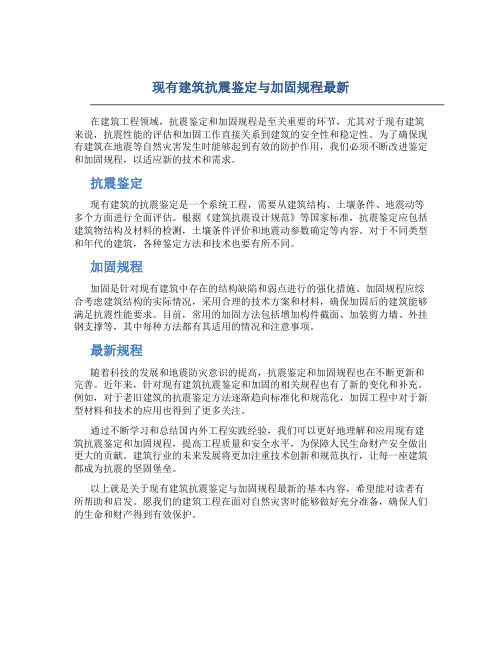 现有建筑抗震鉴定与加固规程最新

在建筑工程领域，抗震鉴定和加固规程是至关重要的环节，尤其对于现有建筑来说，抗震性能的评估和加固工作直接关系到建筑的安全性和稳定性。为了确保现有建筑在地震等自然灾害发生时能够起到有效的防护作用，我们必须不断改进鉴定和加固规程，以适应新的技术和需求。

抗震鉴定

现有建筑的抗震鉴定是一个系统工程，需要从建筑结构、土壤条件、地震动等多个方面进行全面评估。根据《建筑抗震设计规范》等国家标准，抗震鉴定应包括建筑物结构及材料的检测，土壤条件评价和地震动参数确定等内容。对于不同类型和年代的建筑，各种鉴定方法和技术也要有所不同。

加固规程

加固是针对现有建筑中存在的结构缺陷和弱点进行的强化措施。加固规程应综合考虑建筑结构的实际情况，采用合理的技术方案和材料，确保加固后的建筑能够满足抗震性能要求。目前，常用的加固方法包括增加构件截面、加装剪力墙、外挂钢支撑等，其中每种方法都有其适用的情况和注意事项。

最新规程

随着科技的发展和地震防灾意识的提高，抗震鉴定和加固规程也在不断更新和完善。近年来，针对现有建筑抗震鉴定和加固的相关规程也有了新的变化和补充。例如，对于老旧建筑的抗震鉴定方法逐渐趋向标准化和规范化，加固工程中对于新型材料和技术的应用也得到了更多关注。

通过不断学习和总结国内外工程实践经验，我们可以更好地理解和应用现有建筑抗震鉴定和加固规程，提高工程质量和安全水平，为保障人民生命财产安全做出更大的贡献。建筑行业的未来发展将更加注重技术创新和规范执行，让每一座建筑都成为抗震的坚固堡垒。

以上就是关于现有建筑抗震鉴定与加固规程最新的基本内容，希望能对读者有所帮助和启发。愿我们的建筑工程在面对自然灾害时能够做好充分准备，确保人们的生命和财产得到有效保护。